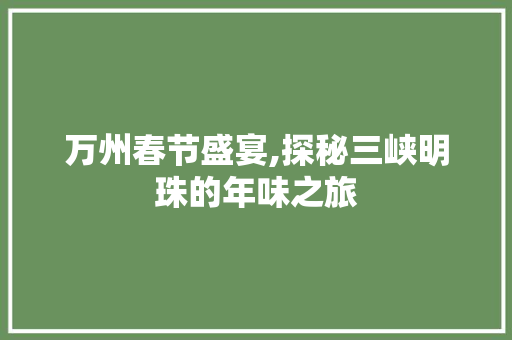 万州春节盛宴,探秘三峡明珠的年味之旅